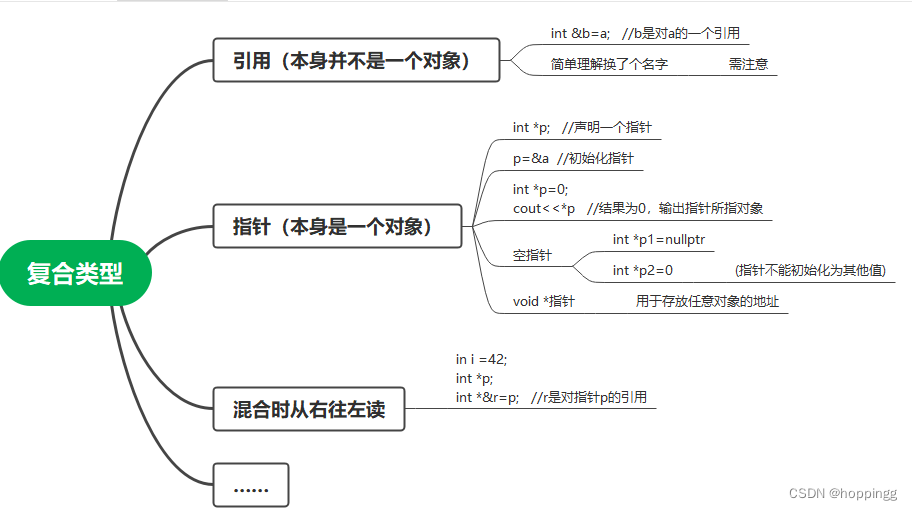 复合类型

引用（本身并不是一个对象）

int &b=a;   //b是对a的一个引用

简单理解换了个名字   需注意

指针（本身是一个对象）

int *p;   //声明一个指针

p=&a  //初始化指针

int *p=0;
cout<<*p   //结果为0，输出指针所指对象

空指针

int *p1=nullptr

int *p2=0   (指针不能初始化为其他值)

void *指针   用于存放任意对象的地址

混合时从右往左读

in i =42;
int *p;
int *&r=p;   //r是对指针p的引用

……

CSDN @hoppingg